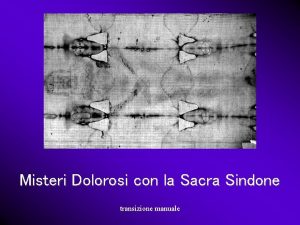 Misteri Dolorosi con la Sacra Sindone

transizione manuale